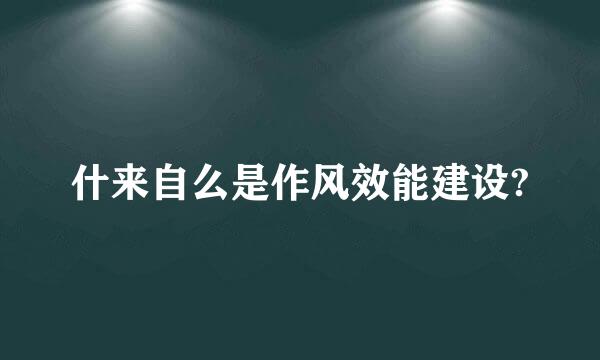 什来自么是作风效能建设?